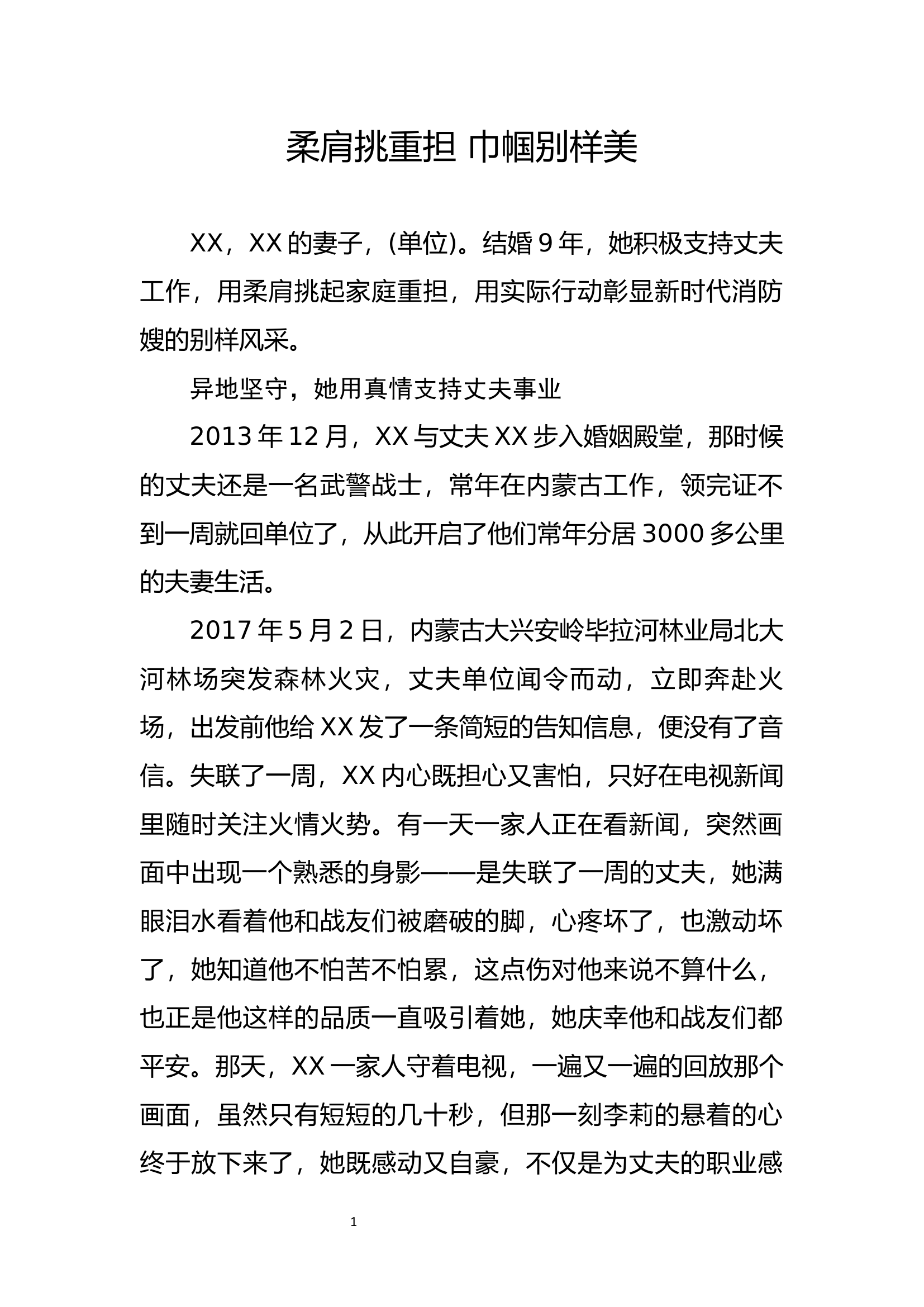 柔肩挑重担 巾帼别样美

XX，XX的妻子，(单位)。结婚9年，她积极支持丈夫工作，用柔肩挑起家庭重担，用实际行动彰显新时代消防嫂的别样风采。

异地坚守，她用真情支持丈夫事业

2013年12月，XX与丈夫XX步入婚姻殿堂，那时候的丈夫还是一名武警战士，常年在内蒙古工作，领完证不到一周就回单位了，从此开启了他们常年分居3000多公里的夫妻生活。

2017年5月2日，内蒙古大兴安岭毕拉河林业局北大河林场突发森林火灾，丈夫单位闻令而动，立即奔赴火场，出发前他给XX发了一条简短的告知信息，便没有了音信。失联了一周，XX内心既担心又害怕，只好在电视新闻里随时关注火情火势。有一天一家人正在看新闻，突然画面中出现一个熟悉的身影——是失联了一周的丈夫，她满眼泪水看着他和战友们被磨破的脚，心疼坏了，也激动坏了，她知道他不怕苦不怕累，这点伤对他来说不算什么，也正是他这样的品质一直吸引着她，她庆幸他和战友们都平安。那天，XX一家人守着电视，一遍又一遍的回放那个画面，虽然只有短短的几十秒，但那一刻李莉的悬着的心终于放下来了，她既感动又自豪，不仅是为丈夫的职业感

1